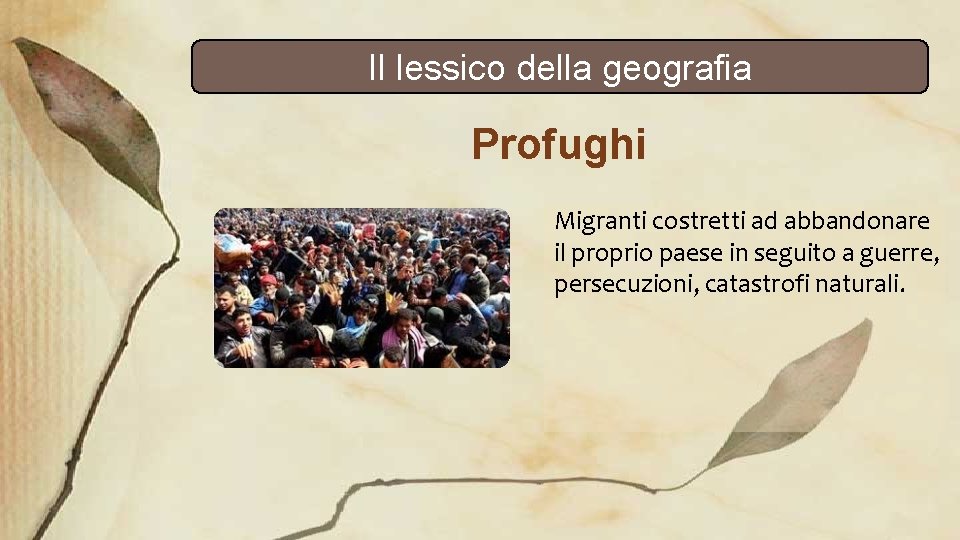 Il lessico della geografia

Profughi

Migranti costretti ad abbandonare il proprio paese in seguito a guerre, persecuzioni, catastrofi naturali.